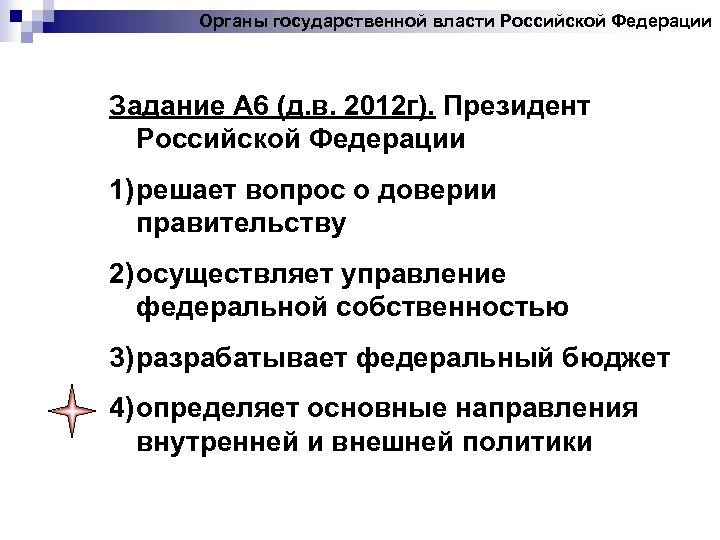 Органы государственной власти Российской Федерации

Задание А6 (д.в. 2012г). Президент Российской Федерации

1) решает вопрос о доверии правительству

2) осуществляет управление федеральной собственностью

3) разрабатывает федеральный бюджет

4) определяет основные направления внутренней и внешней политики